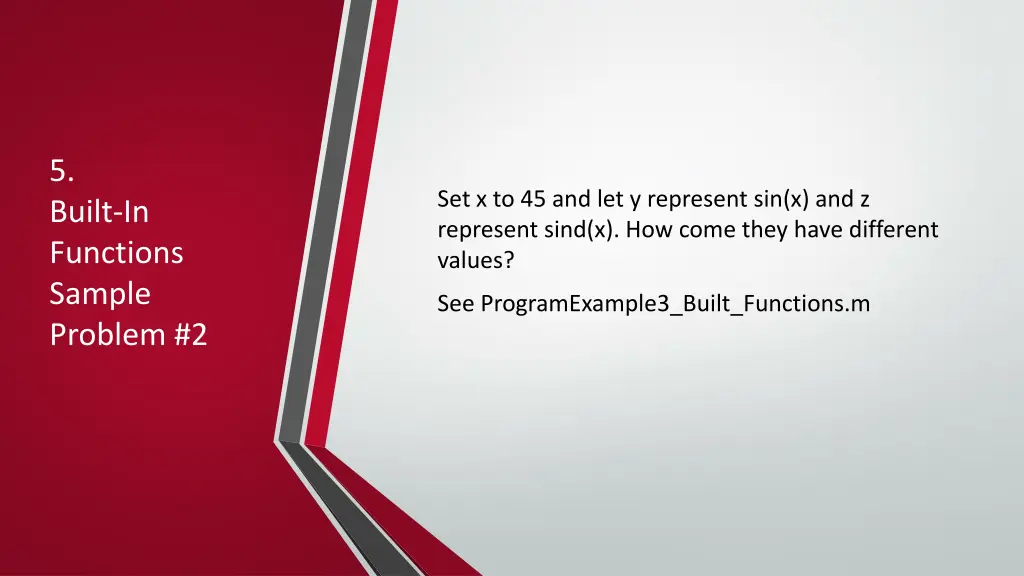 5.
Built-In Functions Sample Problem #2

Set x to 45 and let y represent sin(x) and z represent sind(x). How come they have different values?

See ProgramExample3_Built_Functions.m